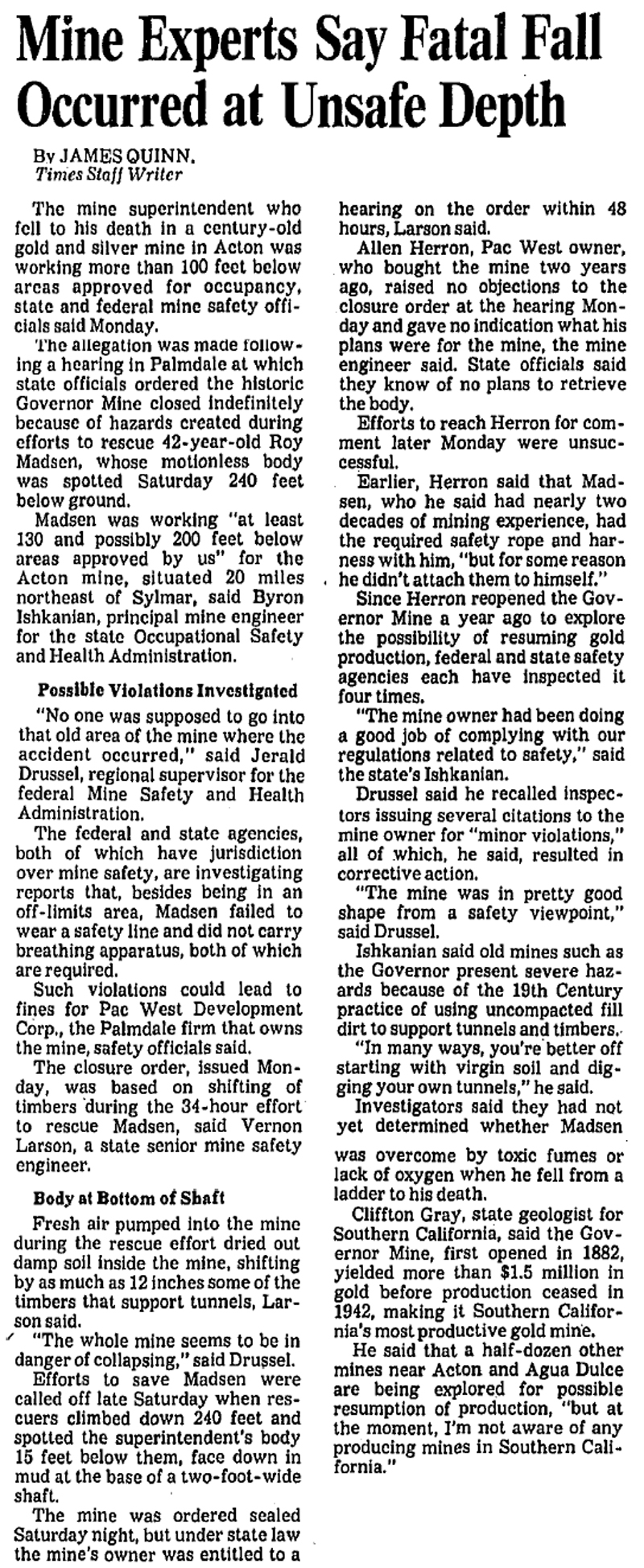 Mine Experts Say Fatal Fall Occurred at Unsafe Depth

By JAMES QUINN, Times Staff Writer

The mine superintendent who fell to his death in a century-old gold and silver mine in Acton was working more than 100 feet below areas approved for occupancy, state and federal mine safety officials said Monday.

The allegation was made following a hearing in Palmdale at which state officials ordered the historic Governor Mine closed indefinitely because of hazards created during efforts to rescue 42-year-old Roy Madsen, whose motionless body was spotted Saturday 240 feet below ground.

Madsen was working "at least 130 and possibly 200 feet below areas approved by us" for the Acton mine, situated 20 miles northeast of Sylmar, said Byron Ishkanian, principal mine engineer for the state Occupational Safety and Health Administration.

Possible Violations Investigated

"No one was supposed to go into that old area of the mine where the accident occurred," said Jerald Drussel, regional supervisor for the federal Mine Safety and Health Administration.

The federal and state agencies, both of which have jurisdiction over mine safety, are investigating reports that, besides being in an off-limits area, Madsen failed to wear a safety line and did not carry breathing apparatus, both of which are required.

Such violations could lead to fines for Pac West Development Corp., the Palmdale firm that owns the mine, safety officials said.

The closure order, issued Monday, was based on shifting of timbers during the 34-hour effort to rescue Madsen, said Vernon Larson, a state senior mine safety engineer.

Body at Bottom of Shaft

Fresh air pumped into the mine during the rescue effort dried out damp soil inside the mine, shifting by as much as 12 inches some of the timbers that support tunnels, Larson said.

"The whole mine seems to be in danger of collapsing," said Drussel.

Efforts to save Madsen were called off late Saturday when rescuers climbed down 240 feet and spotted the superintendent's body 15 feet below them, face down in mud at the base of a two-foot-wide shaft.

The mine was ordered sealed Saturday night, but under state law the mine's owner was entitled to a hearing on the order within 48 hours, Larson said.

Allen Herron, Pac West owner, who bought the mine two years ago, raised no objections to the closure order at the hearing Monday and gave no indication what his plans were for the mine, the mine engineer said. State officials said they know of no plans to retrieve the body.

Efforts to reach Herron for comment later Monday were unsuccessful.

Earlier, Herron said that Madsen, who he said had nearly two decades of mining experience, had the required safety rope and harness with him, "but for some reason he didn't attach them to himself."

Since Herron reopened the Governor Mine a year ago to explore the possibility of resuming gold production, federal and state safety agencies each have inspected it four times.

"The mine owner had been doing a good job of complying with our regulations related to safety," said the state's Ishkanian.

Drussel said he recalled inspectors issuing several citations to the mine owner for "minor violations," all of which, he said, resulted in corrective action.

"The mine was in pretty good shape from a safety viewpoint," said Drussel.

Ishkanian said old mines such as the Governor present severe hazards because of the 19th Century practice of using uncompacted fill dirt to support tunnels and timbers.

"In many ways, you're better off starting with virgin soil and digging your own tunnels," he said.

Investigators said they had not yet determined whether Madsen was overcome by toxic fumes or lack of oxygen when he fell from a ladder to his death.

Cliffton Gray, state geologist for Southern California, said the Governor Mine, first opened in 1882, yielded more than $1.5 million in gold before production ceased in 1942, making it Southern California's most productive gold mine.

He said that a half-dozen other mines near Acton and Agua Dulce are being explored for possible resumption of production, "but at the moment, I'm not aware of any producing mines in Southern California."